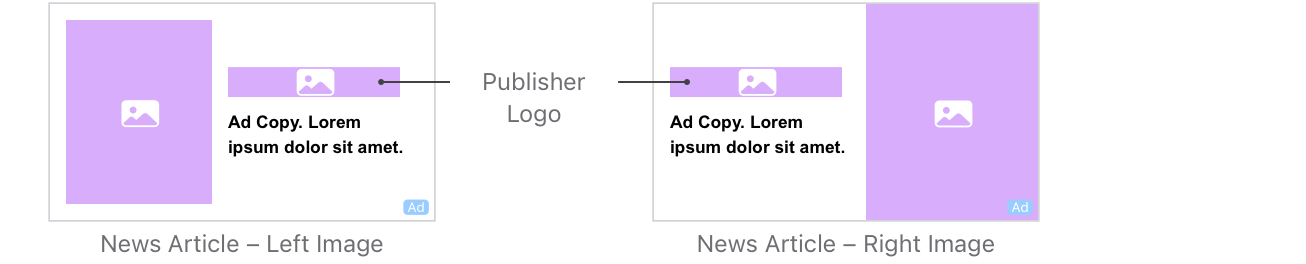 Ad Copy. Lorem ipsum dolor sit amet.

Ad

News Article – Left Image

Publisher Logo

Ad Copy. Lorem ipsum dolor sit amet.

Ad

News Article – Right Image